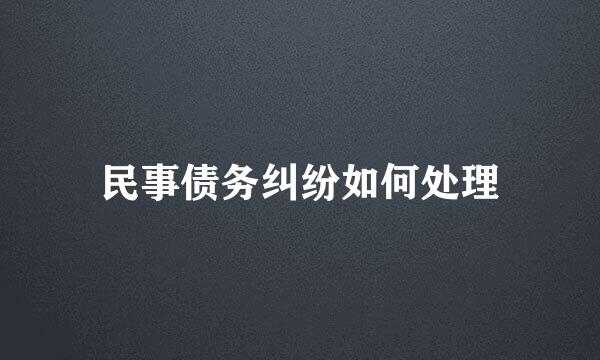 民事债务纠纷如何处理